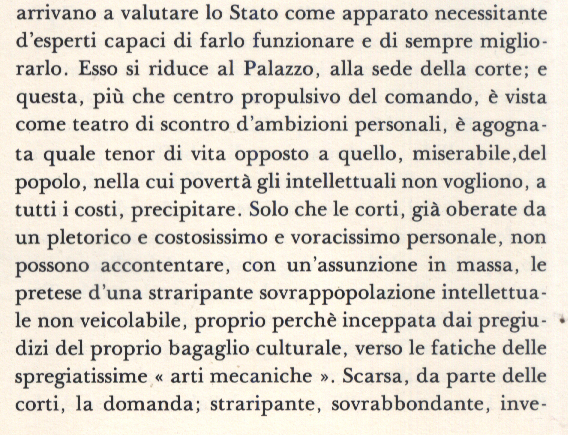 arrivano a valutare lo Stato come apparato necessitante d'esperti capaci di farlo funzionare e di sempre migliorarlo. Esso si riduce al Palazzo, alla sede della corte; e questa, più che centro propulsivo del comando, è vista come teatro di scontro d'ambizioni personali, è agognata quale tenor di vita opposto a quello, miserabile,del popolo, nella cui povertà gli intellettuali non vogliono, a tutti i costi, precipitare. Solo che le corti, già oberate da un pletorico e costosissimo e voracissimo personale, non possono accontentare, con un'assunzione in massa, le pretese d'una straripante sovrappopolazione intellettuale non veicolabile, proprio perchè inceppata dai pregiudizi del proprio bagaglio culturale, verso le fatiche delle spregiatissime « arti mecaniche ». Scarsa, da parte delle corti, la domanda; straripante, sovrabbondante, inve-